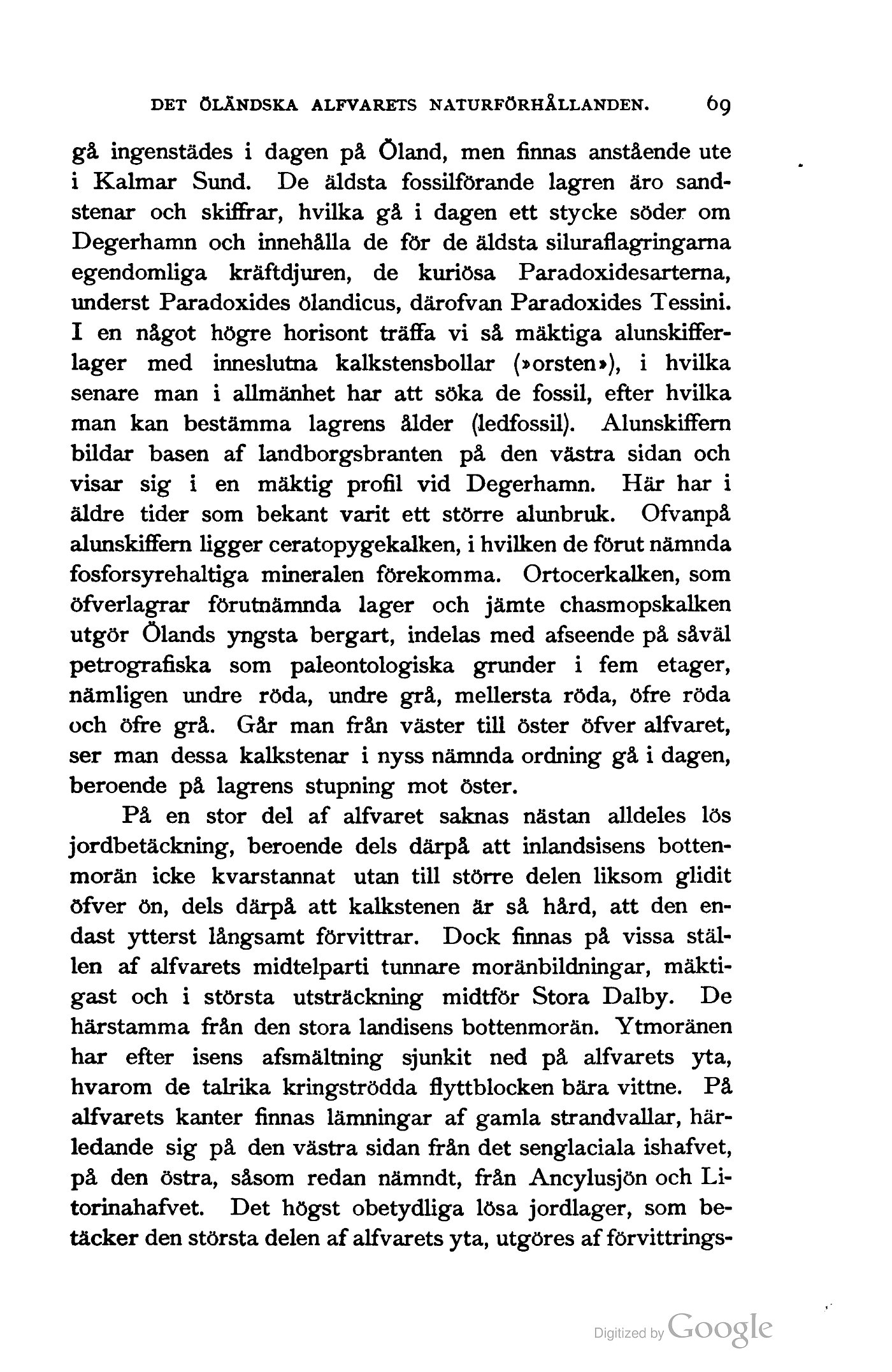 DET ÖLÄNDSKA ALFVARETS NATURFÖRHÅLLANDEN. 69

gå ingenstädes i dagen på Öland, men finnas anstående ute i Kalmar Sund. De äldsta fossilförande lagren äro sandstenar och skiffrar, hvilka gå i dagen ett stycke söder om Degerhamn och innehålla de för de äldsta siluraflagringarna egendomliga kräftdjuren, de kuriösa Paradoxidesarterna, underst Paradoxides ölandicus, därofvan Paradoxides Tessini. I en något högre horisont träffa vi så mäktiga alunskifferlager med inneslutna kalkstensbollar (»orsten»), i hvilka senare man i allmänhet har att söka de fossil, efter hvilka man kan bestämma lagrens ålder (ledfossil). Alunskiffern bildar basen af landborgsbranten på den västra sidan och visar sig i en mäktig profil vid Degerhamn. Här har i äldre tider som bekant varit ett större alunbruk. Ofvanpå alunskiffern ligger ceratopygekalken, i hvilken de förut nämnda fosforsyrehaltiga mineralen förekomma. Ortocerkalken, som öfverlagrar förutnämnda lager och jämte chasmopskalken utgör Ölands yngsta bergart, indelas med afseende på såväl petrografiska som paleontologiska grunder i fem etager, nämligen undre röda, undre grå, mellersta röda, öfre röda och öfre grå. Går man från väster till öster öfver alfvaret, ser man dessa kalkstenar i nyss nämnda ordning gå i dagen, beroende på lagrens stupning mot öster.

På en stor del af alfvaret saknas nästan alldeles lös jordbetäckning, beroende dels därpå att inlandsisens bottenmorän icke kvarstannat utan till större delen liksom glidit öfver ön, dels därpå att kalkstenen är så hård, att den endast ytterst långsamt förvittrar. Dock finnas på vissa ställen af alfvarets midtelparti tunnare moränbildningar, mäktigast och i största utsträckning midtför Stora Dalby. De härstamma från den stora landisens bottenmorän. Ytmoränen har efter isens afsmältning sjunkit ned på alfvarets yta, hvarom de talrika kringströdda flyttblocken bära vittne. På alfvarets kanter finnas lämningar af gamla strandvallar, härledande sig på den västra sidan från det senglaciala ishafvet, på den östra, såsom redan nämndt, från Ancylusjön och Litorinahafvet. Det högst obetydliga lösa jordlager, som betäcker den största delen af alfvarets yta, utgöres af förvittrings-

Digitized by Google